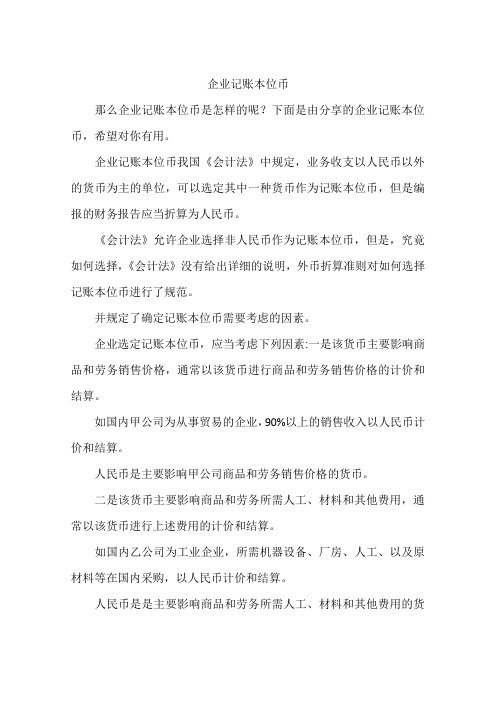 企业记账本位币

那么企业记账本位币是怎样的呢？下面是由分享的企业记账本位币，希望对你有用。

企业记账本位币我国《会计法》中规定，业务收支以人民币以外的货币为主的单位，可以选定其中一种货币作为记账本位币，但是编报的财务报告应当折算为人民币。

《会计法》允许企业选择非人民币作为记账本位币，但是，究竟如何选择，《会计法》没有给出详细的说明，外币折算准则对如何选择记账本位币进行了规范。

并规定了确定记账本位币需要考虑的因素。

企业选定记账本位币，应当考虑下列因素:一是该货币主要影响商品和劳务销售价格，通常以该货币进行商品和劳务销售价格的计价和结算。

如国内甲公司为从事贸易的企业，90%以上的销售收入以人民币计价和结算。

人民币是主要影响甲公司商品和劳务销售价格的货币。

二是该货币主要影响商品和劳务所需人工、材料和其他费用，通常以该货币进行上述费用的计价和结算。

如国内乙公司为工业企业，所需机器设备、厂房、人工、以及原材料等在国内采购，以人民币计价和结算。

人民币是是主要影响商品和劳务所需人工、材料和其他费用的货